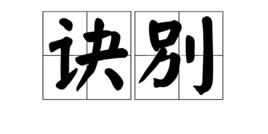 诀别